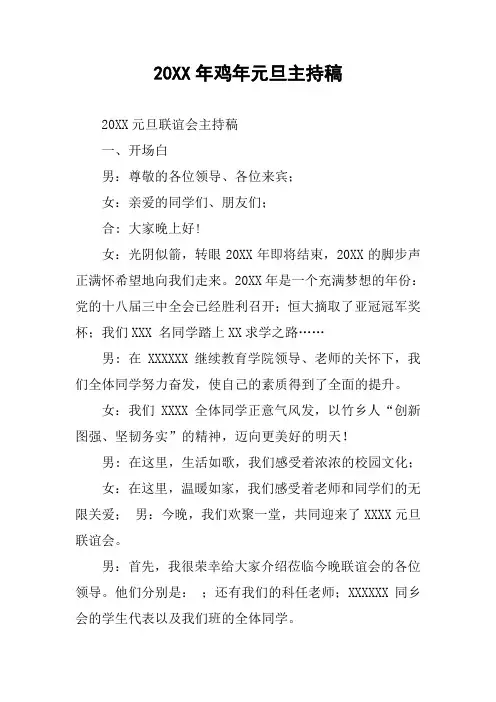 20XX 年鸡年元旦主持稿

20XX 元旦联谊会主持稿

一、开场白

男：尊敬的各位领导、各位来宾；

女：亲爱的同学们、朋友们；

合：大家晚上好！

女：光阴似箭，转眼 20XX 年即将结束，20XX 的脚步声正满怀希望地向我们走来。20XX 年是一个充满梦想的年份：党的十八届三中全会已经胜利召开；恒大摘取了亚冠冠军奖杯；我们 XXX 名同学踏上 XX 求学之路……

男：在 XXXXXX 继续教育学院领导、老师的关怀下，我们全体同学努力奋发，使自己的素质得到了全面的提升。

女：我们 XXXX 全体同学正意气风发，以竹乡人“创新图强、坚韧务实”的精神，迈向更美好的明天！

男：在这里，生活如歌，我们感受着浓浓的校园文化；

女：在这里，温暖如家，我们感受着老师和同学们的无限关爱； 男：今晚，我们欢聚一堂，共同迎来了 XXXX 元旦联谊会。

男：首先，我很荣幸给大家介绍莅临今晚联谊会的各位领导。他们分别是： ；还有我们的科任老师；XXXXXX 同乡会的学生代表以及我们班的全体同学。